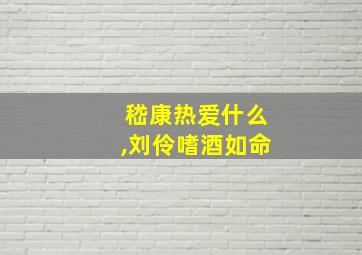 嵇康热爱什么
,刘伶嗜酒如命